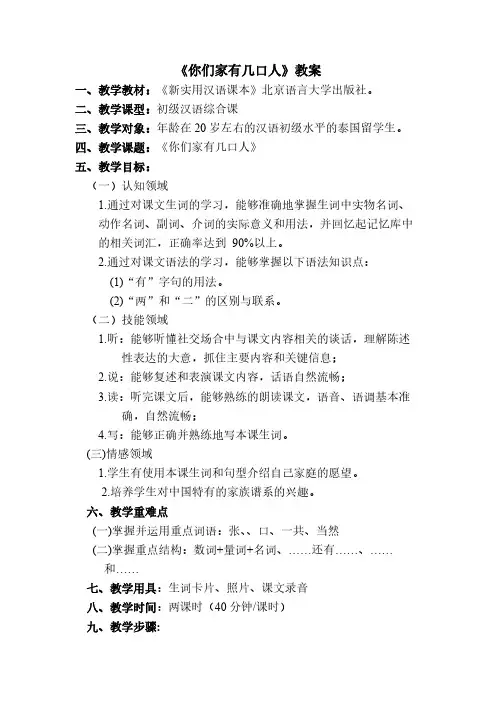 《你们家有几口人》教案

一、教学教材：《新实用汉语课本》北京语言大学出版社。

二、教学课型：初级汉语综合课

三、教学对象：年龄在 20 岁左右的汉语初级水平的泰国留学生。

四、教学课题：《你们家有几口人》

五、教学目标：

（一）认知领域

1.通过对课文生词的学习，能够准确地掌握生词中实物名词、动作名词、副词、介词的实际意义和用法，并回忆起记忆库中的相关词汇，正确率达到 90%以上。

2.通过对课文语法的学习，能够掌握以下语法知识点：

(1)“有”字句的用法。

(2)“两”和“二”的区别与联系。

（二）技能领域

1.听：能够听懂社交场合中与课文内容相关的谈话，理解陈述性表达的大意，抓住主要内容和关键信息；

2.说：能够复述和表演课文内容，话语自然流畅；

3.读：听完课文后，能够熟练的朗读课文，语音、语调基本准确，自然流畅；

4.写：能够正确并熟练地写本课生词。

(三)情感领域

1.学生有使用本课生词和句型介绍自己家庭的愿望。

2.培养学生对中国特有的家族谱系的兴趣。

六、教学重难点

(一)掌握并运用重点词语：张、、口、一共、当然

(二)掌握重点结构：数词+量词+名词、……还有……、……和……

七、教学用具：生词卡片、照片、课文录音

八、教学时间：两课时（40 分钟/课时）

九、教学步骤：